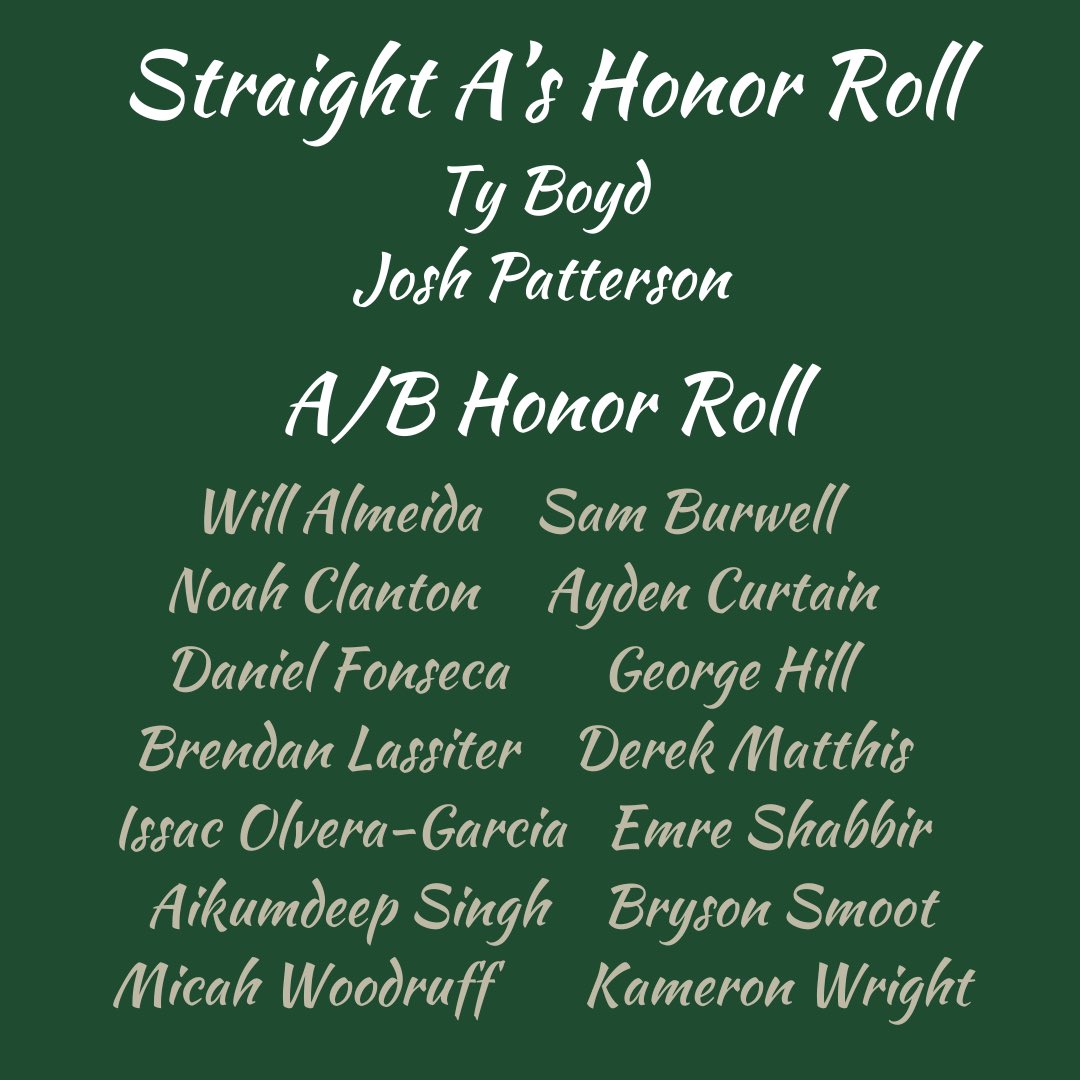 Straight A's Honor Roll
Ty Boyd
Josh Patterson

A/B Honor Roll
Will Almeida Sam Burwell
Noah Clanton Ayden Curtain
Daniel Fonseca George Hill
Brendan Lassiter Derek Matthis
Issac Olvera-Garcia Emre Shabbir
Aikumdeep Singh Bryson Smoot
Micah Woodruff Kameron Wright